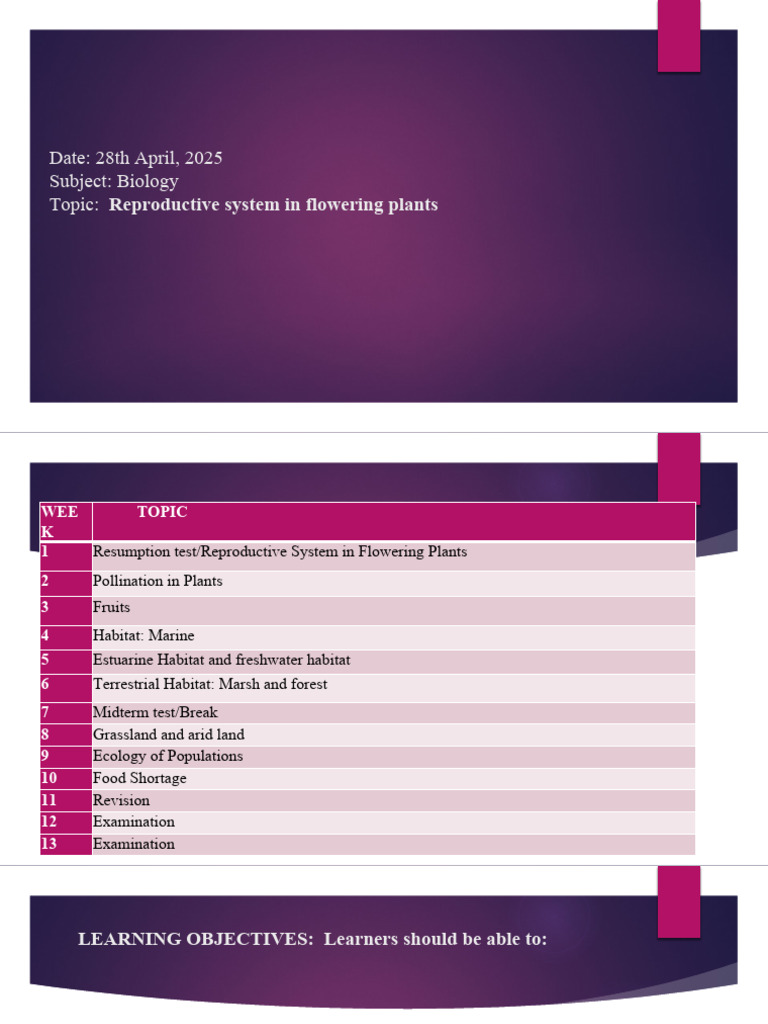 Date: 28th April, 2025
Subject: Biology
Topic: Reproductive system in flowering plants

| WEEK | TOPIC |
|---|---|
| 1 | Resumption test/Reproductive System in Flowering Plants |
| 2 | Pollination in Plants |
| 3 | Fruits |
| 4 | Habitat: Marine |
| 5 | Estuarine Habitat and freshwater habitat |
| 6 | Terrestrial Habitat: Marsh and forest |
| 7 | Midterm test/Break |
| 8 | Grassland and arid land |
| 9 | Ecology of Populations |
| 10 | Food Shortage |
| 11 | Revision |
| 12 | Examination |
| 13 | Examination |

LEARNING OBJECTIVES: Learners should be able to: